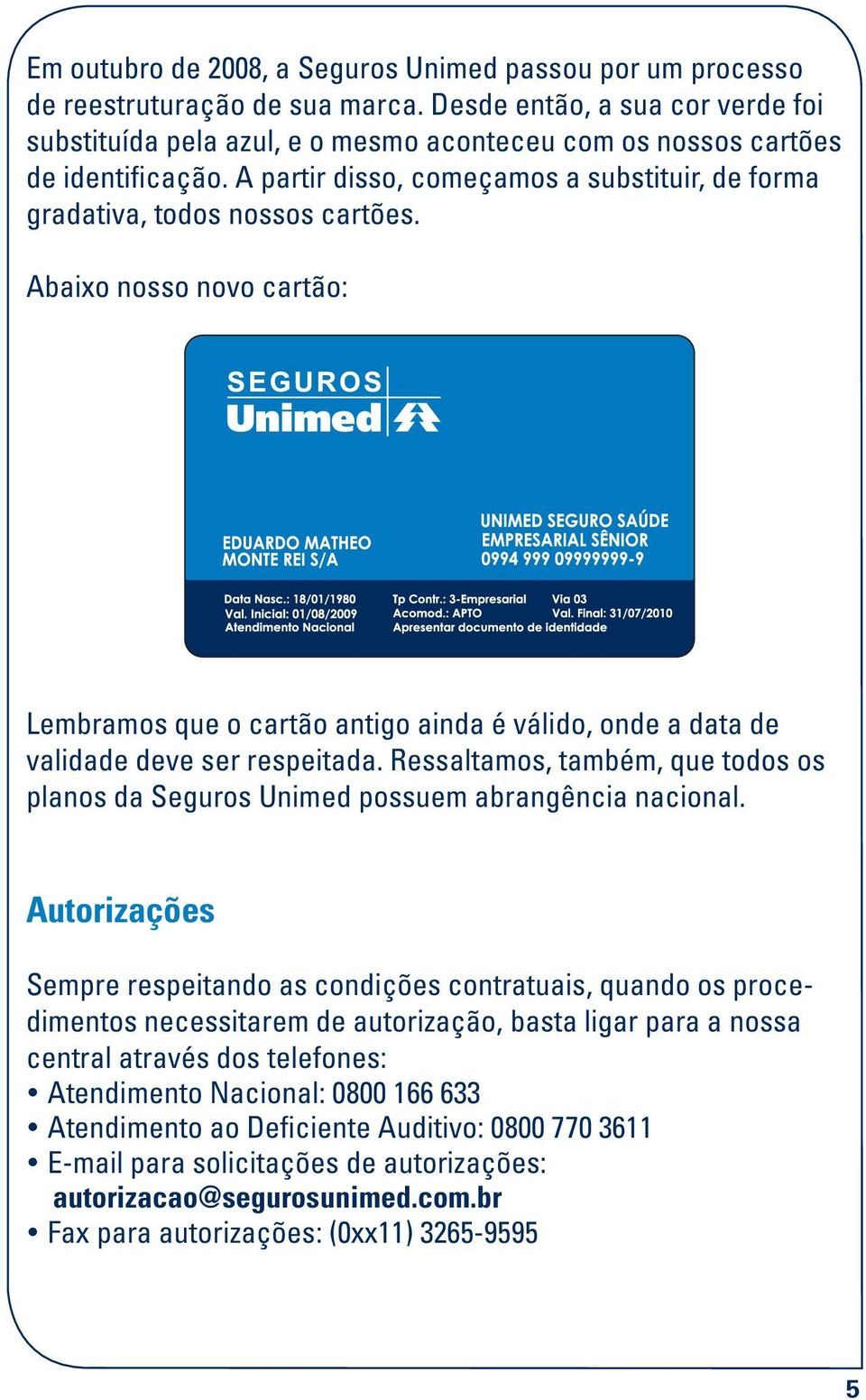 Em outubro de 2008, a Seguros Unimed passou por um processo de reestruturação de sua marca. Desde então, a sua cor verde foi substituída pela azul, e o mesmo aconteceu com os nossos cartões de identificação. A partir disso, começamos a substituir, de forma gradativa, todos nossos cartões.

Abaixo nosso novo cartão:

SEGUROS
Unimed

EDUARDO MATHEO
MONTE REI S/A

UNIMED SEGURO SAÚDE
EMPRESARIAL SÊNIOR
0994 999 09999999-9

Data Nasc.: 18/01/1980
Val. Inicial: 01/08/2009
Atendimento Nacional

Tp Contr.: 3-Empresarial
Acomod.: APTO
Apresentar documento de identidade

Via 03
Val. Final: 31/07/2010

Lembramos que o cartão antigo ainda é válido, onde a data de validade deve ser respeitada. Ressaltamos, também, que todos os planos da Seguros Unimed possuem abrangência nacional.

Autorizações

Sempre respeitando as condições contratuais, quando os procedimentos necessitarem de autorização, basta ligar para a nossa central através dos telefones:
• Atendimento Nacional: 0800 166 633
• Atendimento ao Deficiente Auditivo: 0800 770 3611
• E-mail para solicitações de autorizações: autorizacao@segurosunimed.com.br
• Fax para autorizações: (0xx11) 3265-9595

5